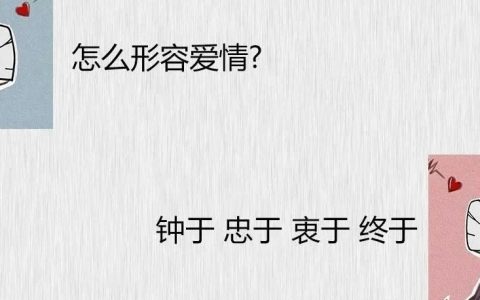 怎么形容爱情?

钟于 忠于 衷于 终于